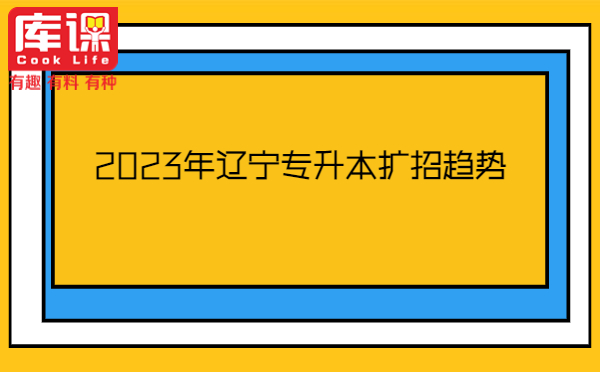 库课
Cook Life
有趣 有料 有种

2023年辽宁专升本扩招趋势